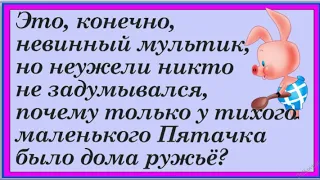 Это, конечно, невинный мультик, но неужели никто не задумывался, почему только у тихого маленького Пятачка было дома ружьё?